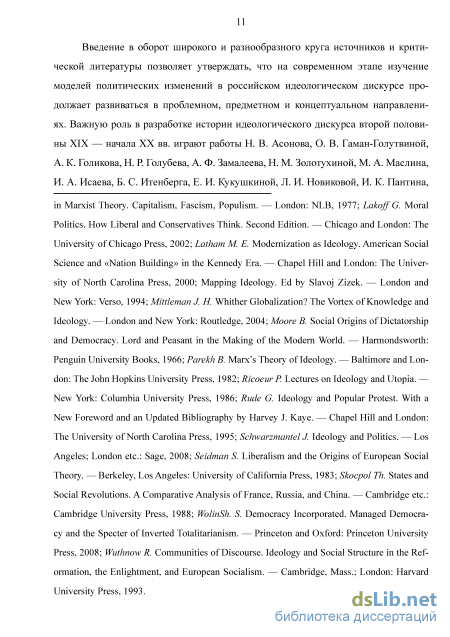 11

Введение в оборот широкого и разнообразного круга источников и критической литературы позволяет утверждать, что на современном этапе изучение моделей политических изменений в российском идеологическом дискурсе продолжает развиваться в проблемном, предметном и концептуальном направлениях. Важную роль в разработке истории идеологического дискурса второй половины XIX — начала XX вв. играют работы Н. В. Асонова, О. В. Гаман-Голутвиной, А. К. Голикова, Н. Р. Голубева, А. Ф. Замалеева, Н. М. Золотухиной, М. А. Маслина, И. А. Исаева, Б. С. Итенберга, Е. И. Кукушкиной, Л. И. Новиковой, И. К. Пантина,

in Marxist Theory. Capitalism, Fascism, Populism. — London: NLB, 1977; Lakoff G. Moral Politics. How Liberal and Conservatives Think. Second Edition. — Chicago and London: The University of Chicago Press, 2002; Latham M. E. Modernization as Ideology. American Social Science and «Nation Building» in the Kennedy Era. — Chapel Hill and London: The University of North Carolina Press, 2000; Mapping Ideology. Ed by Slavoj Zizek. — London and New York: Verso, 1994; Mittleman J. H. Whither Globalization? The Vortex of Knowledge and Ideology. — London and New York: Routledge, 2004; Moore B. Social Origins of Dictatorship and Democracy. Lord and Peasant in the Making of the Modern World. — Harmondsworth: Penguin University Books, 1966; Parekh B. Marx's Theory of Ideology. — Baltimore and London: The John Hopkins University Press, 1982; Ricoeur P. Lectures on Ideology and Utopia. — New York: Columbia University Press, 1986; Rude G. Ideology and Popular Protest. With a New Foreword and an Updated Bibliography by Harvey J. Kaye. — Chapel Hill and London: The University of North Carolina Press, 1995; Schwarzmantel J. Ideology and Politics. — Los Angeles; London etc.: Sage, 2008; Seidman S. Liberalism and the Origins of European Social Theory. — Berkeley, Los Angeles: University of California Press, 1983; Skocpol Th. States and Social Revolutions. A Comparative Analysis of France, Russia, and China. — Cambridge etc.: Cambridge University Press, 1988; WolinSh. S. Democracy Incorporated. Managed Democracy and the Specter of Inverted Totalitarianism. — Princeton and Oxford: Princeton University Press, 2008; Wuthnow R. Communities of Discourse. Ideology and Social Structure in the Reformation, the Enlightment, and European Socialism. — Cambridge, Mass.; London: Harvard University Press, 1993.

dsLib.net
библиотека диссертаций